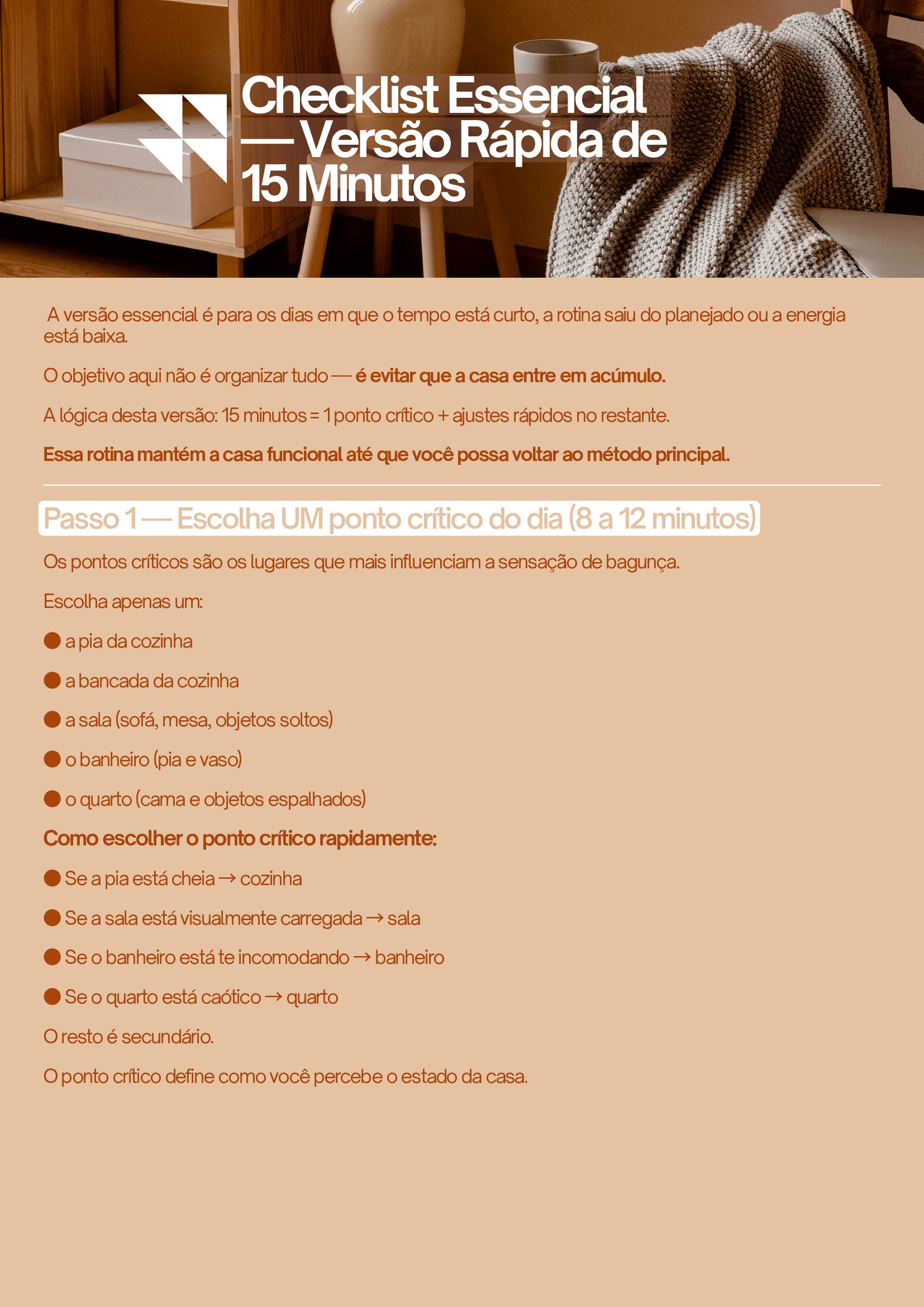 Checklist Essencial — Versão Rápida de 15 Minutos

A versão essencial é para os dias em que o tempo está curto, a rotina saiu do planejado ou a energia está baixa.

O objetivo aqui não é organizar tudo — é evitar que a casa entre em acúmulo.

A lógica desta versão: 15 minutos = 1 ponto crítico + ajustes rápidos no restante.

Essa rotina mantém a casa funcional até que você possa voltar ao método principal.

Passo 1 — Escolha UM ponto crítico do dia (8 a 12 minutos)

Os pontos críticos são os lugares que mais influenciam a sensação de bagunça.

Escolha apenas um:

● a pia da cozinha

● a bancada da cozinha

● a sala (sofá, mesa, objetos soltos)

● o banheiro (pia e vaso)

● o quarto (cama e objetos espalhados)

Como escolher o ponto crítico rapidamente:

● Se a pia está cheia → cozinha

● Se a sala está visualmente carregada → sala

● Se o banheiro está te incomodando → banheiro

● Se o quarto está caótico → quarto

O resto é secundário.

O ponto crítico define como você percebe o estado da casa.